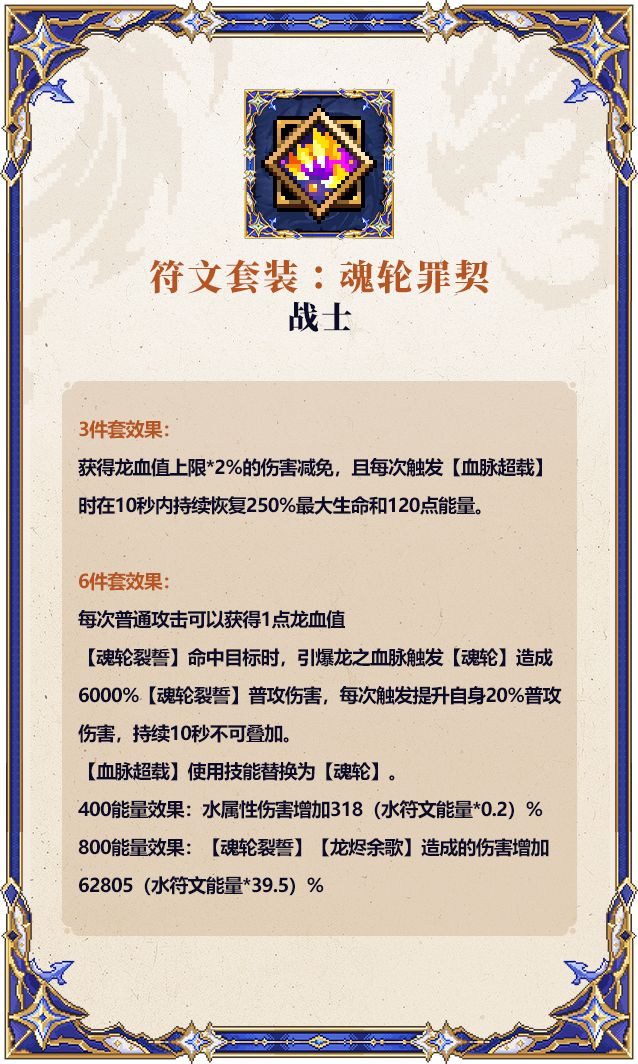 符文套装：魂轮罪契
战士

3件套效果：
获得龙血值上限*2%的伤害减免，且每次触发【血脉超载】时在10秒内持续恢复250%最大生命和120点能量。

6件套效果：
每次普通攻击可以获得1点龙血值
【魂轮裂誓】命中目标时，引爆龙之血脉触发【魂轮】造成6000%【魂轮裂誓】普攻伤害，每次触发提升自身20%普攻伤害，持续10秒不可叠加。
【血脉超载】使用技能替换为【魂轮】。
400能量效果：水属性伤害增加318（水符文能量*0.2）%
800能量效果：【魂轮裂誓】【龙烬余歌】造成的伤害增加62805（水符文能量*39.5）%